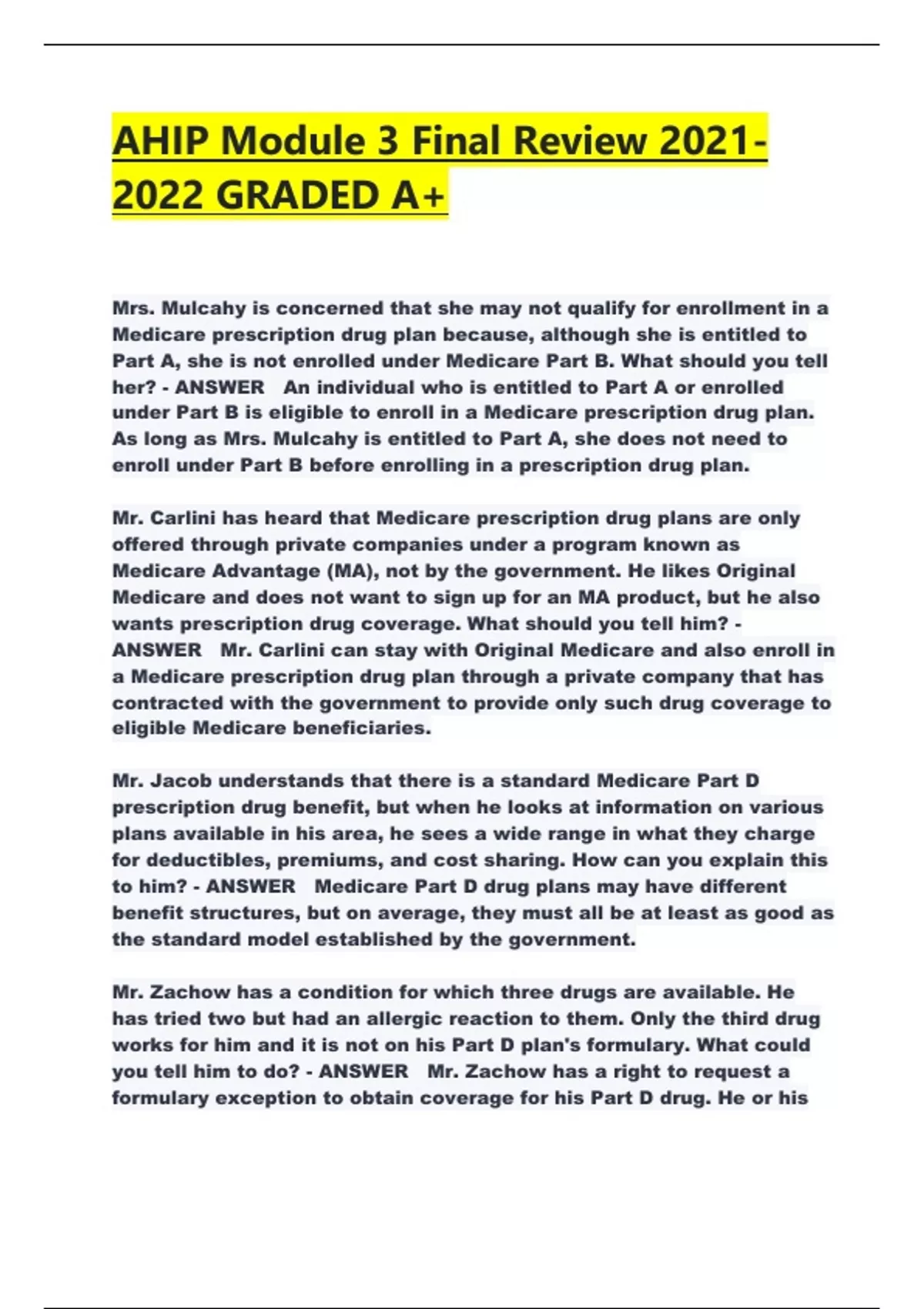 AHIP Module 3 Final Review 2021-2022 GRADED A+

Mrs. Mulcahy is concerned that she may not qualify for enrollment in a Medicare prescription drug plan because, although she is entitled to Part A, she is not enrolled under Medicare Part B. What should you tell her? - ANSWER An individual who is entitled to Part A or enrolled under Part B is eligible to enroll in a Medicare prescription drug plan. As long as Mrs. Mulcahy is entitled to Part A, she does not need to enroll under Part B before enrolling in a prescription drug plan.

Mr. Carlini has heard that Medicare prescription drug plans are only offered through private companies under a program known as Medicare Advantage (MA), not by the government. He likes Original Medicare and does not want to sign up for an MA product, but he also wants prescription drug coverage. What should you tell him? - ANSWER Mr. Carlini can stay with Original Medicare and also enroll in a Medicare prescription drug plan through a private company that has contracted with the government to provide only such drug coverage to eligible Medicare beneficiaries.

Mr. Jacob understands that there is a standard Medicare Part D prescription drug benefit, but when he looks at information on various plans available in his area, he sees a wide range in what they charge for deductibles, premiums, and cost sharing. How can you explain this to him? - ANSWER Medicare Part D drug plans may have different benefit structures, but on average, they must all be at least as good as the standard model established by the government.

Mr. Zachow has a condition for which three drugs are available. He has tried two but had an allergic reaction to them. Only the third drug works for him and it is not on his Part D plan's formulary. What could you tell him to do? - ANSWER Mr. Zachow has a right to request a formulary exception to obtain coverage for his Part D drug. He or his